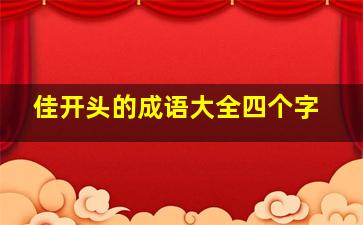 佳开头的成语大全四个字